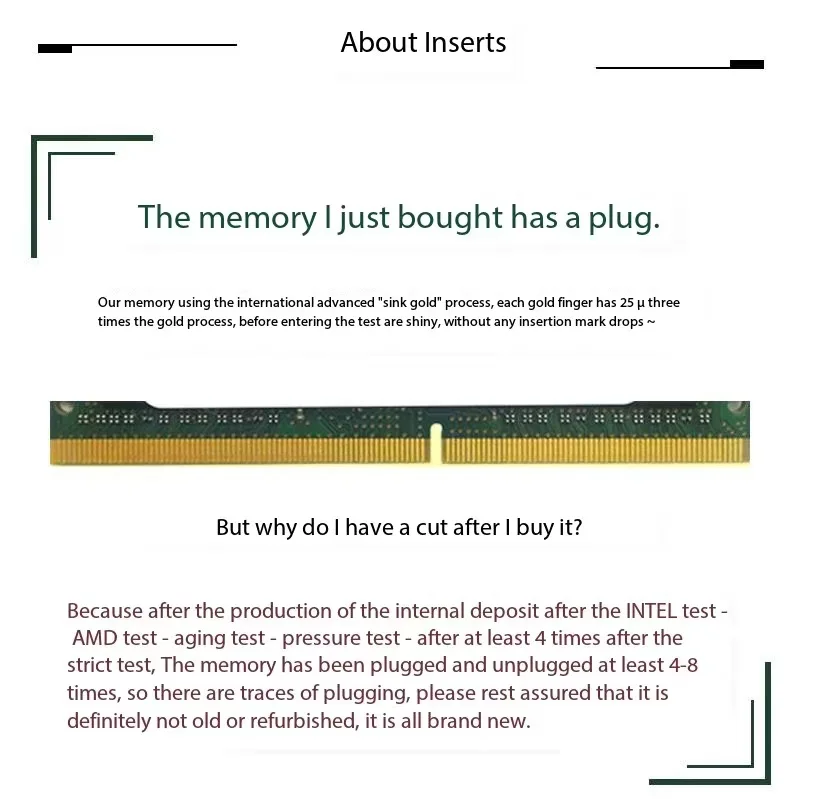 About Inserts

The memory I just bought has a plug.

Our memory using the international advanced "sink gold" process, each gold finger has 25 μ three times the gold process, before entering the test are shiny, without any insertion mark drops ~

But why do I have a cut after I buy it?

Because after the production of the internal deposit after the INTEL test - AMD test - aging test - pressure test - after at least 4 times after the strict test, The memory has been plugged and unplugged at least 4-8 times, so there are traces of plugging, please rest assured that it is definitely not old or refurbished, it is all brand new.